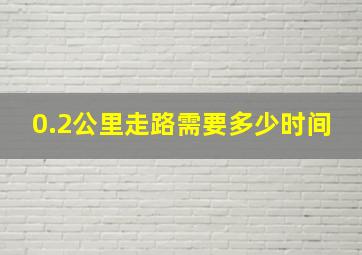 0.2公里走路需要多少时间